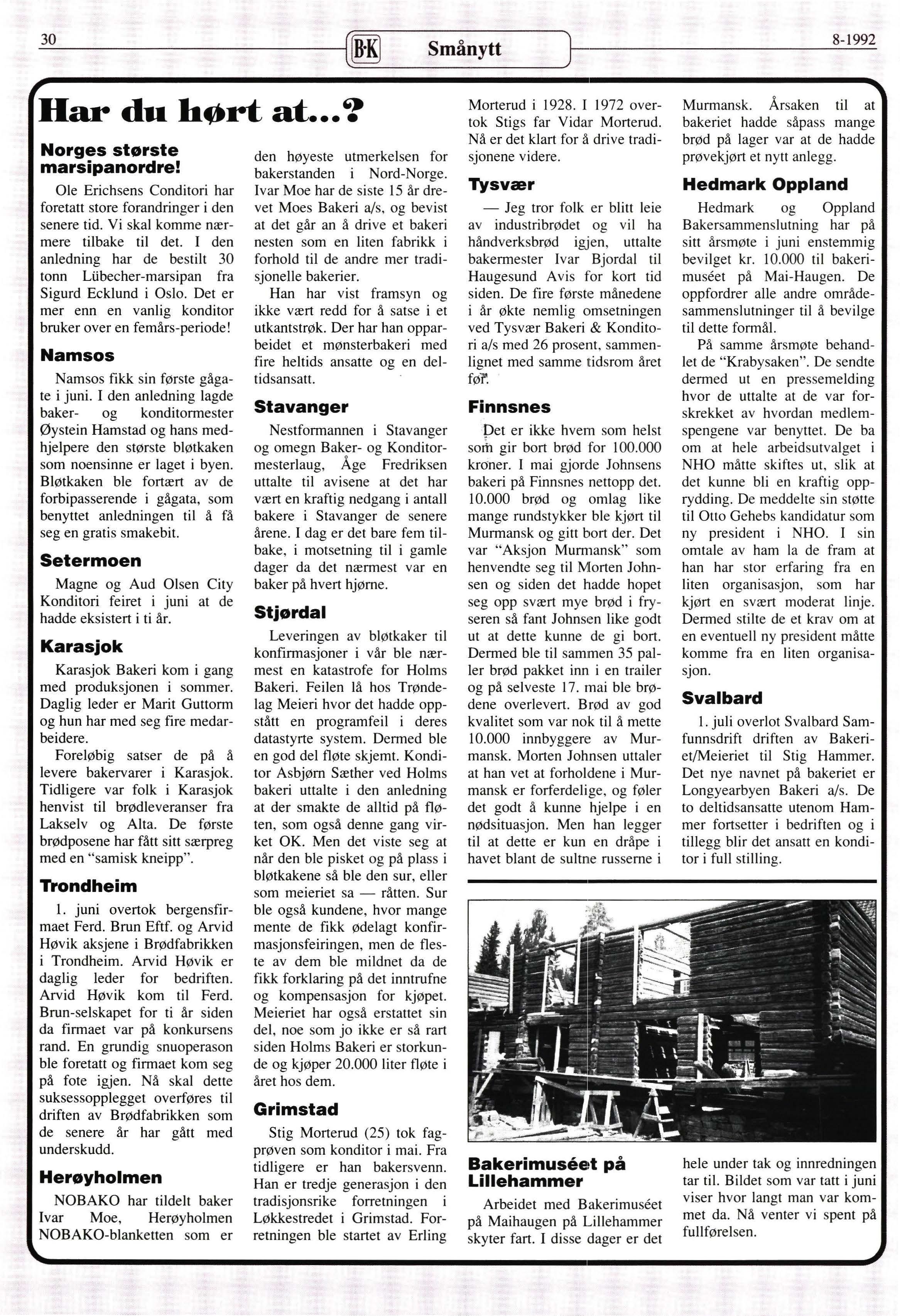 30 B·K Smånytt 8-1992

Har du hørt at...?

Norges største marsipanordre!

Ole Erichsens Conditori har foretatt store forandringer i den senere tid. Vi skal komme nærmere tilbake til det. I den anledning har de bestilt 30 tonn Lübecher-marsipan fra Sigurd Ecklund i Oslo. Det er mer enn en vanlig konditor bruker over en femårs-periode!

Namsos

Namsos fikk sin første gågate i juni. I den anledning lagde baker- og konditormester Øystein Hamstad og hans medhjelpere den største bløtkaken som noensinne er laget i byen. Bløtkaken ble fortært av de forbipasserende i gågata, som benyttet anledningen til å få seg en gratis smakebit.

Setermoen

Magne og Aud Olsen City Konditori feiret i juni at de hadde eksistert i ti år.

Karasjok

Karasjok Bakeri kom i gang med produksjonen i sommer. Daglig leder er Marit Guttorm og hun har med seg fire medarbeidere.

Foreløbig satser de på å levere bakervarer i Karasjok. Tidligere var folk i Karasjok henvist til brødleveranser fra Lakselv og Alta. De første brødposene har fått sitt særpreg med en "samisk kneipp".

Trondheim

1. juni overtok bergensfirmaet Ferd. Brun Eftf. og Arvid Høvik aksjene i Brødfabrikken i Trondheim. Arvid Høvik er daglig leder for bedriften. Arvid Høvik kom til Ferd. Brun-selskapet for ti år siden da firmaet var på konkursens rand. En grundig snuoperason ble foretatt og firmaet kom seg på fote igjen. Nå skal dette suksessopplegget overføres til driften av Brødfabrikken som de senere år har gått med underskudd.

Herøyholmen

NOBAKO har tildelt baker Ivar Moe, Herøyholmen NOBAKO-blanketten som er den høyeste utmerkelsen for bakerstanden i Nord-Norge. Ivar Moe har de siste 15 år drevet Moes Bakeri a/s, og bevist at det går an å drive et bakeri nesten som en liten fabrikk i forhold til de andre mer tradisjonelle bakerier.

Han har vist framsyn og ikke vært redd for å satse i et utkantstrøk. Der har han opparbeidet et mønsterbakeri med fire heltids ansatte og en deltidsansatt.

Stavanger

Nestformannen i Stavanger og omegn Baker- og Konditormesterlaug, Åge Fredriksen uttalte til avisene at det har vært en kraftig nedgang i antall bakere i Stavanger de senere årene. I dag er det bare fem tilbake, i motsetning til i gamle dager da det nærmest var en baker på hvert hjørne.

Stjørdal

Leveringen av bløtkaker til konfirmasjoner i vår ble nærmest en katastrofe for Holms Bakeri. Feilen lå hos Trøndelag Meieri hvor det hadde oppstått en programfeil i deres datastyrte system. Dermed ble en god del fløte skjemt. Konditor Asbjørn Sæther ved Holms bakeri uttalte i den anledning at der smakte de alltid på fløten, som også denne gang virket OK. Men det viste seg at når den ble pisket og på plass i bløtkakene så ble den sur, eller som meieriet sa — råtten. Sur ble også kundene, hvor mange mente de fikk ødelagt konfirmasjonsfeiringen, men de fleste av dem ble mildnet da de fikk forklaring på det inntrufne og kompensasjon for kjøpet. Meieriet har også erstattet sin del, noe som jo ikke er så rart siden Holms Bakeri er storkunde og kjøper 20.000 liter fløte i året hos dem.

Grimstad

Stig Morterud (25) tok fagprøven som konditor i mai. Fra tidligere er han bakersvenn. Han er tredje generasjon i den tradisjonsrike forretningen i Løkkestredet i Grimstad. Forretningen ble startet av Erling Morterud i 1928. I 1972 overtok Stigs far Vidar Morterud. Nå er det klart for å drive tradisjonene videre.

Tysvær

— Jeg tror folk er blitt leie av industribrødet og vil ha håndverksbrød igjen, uttalte bakermester Ivar Bjordal til Haugesund Avis for kort tid siden. De fire første månedene i år økte nemlig omsetningen ved Tysvær Bakeri & Konditori a/s med 26 prosent, sammenlignet med samme tidsrom året før.

Finnsnes

Det er ikke hvem som helst som gir bort brød for 100.000 kroner. I mai gjorde Johnsens bakeri på Finnsnes nettopp det. 10.000 brød og omlag like mange rundstykker ble kjørt til Murmansk og gitt bort der. Det var "Aksjon Murmansk" som henvendte seg til Morten Johnsen og siden det hadde hopet seg opp svært mye brød i fryseren så fant Johnsen like godt ut at dette kunne de gi bort. Dermed ble til sammen 35 paller brød pakket inn i en trailer og på selveste 17. mai ble brødene overlevert. Brød av god kvalitet som var nok til å mette 10.000 innbyggere av Murmansk. Morten Johnsen uttaler at han vet at forholdene i Murmansk er forferdelige, og føler det godt å kunne hjelpe i en nødsituasjon. Men han legger til at dette er kun en dråpe i havet blant de sultne russerne i Murmansk. Årsaken til at bakeriet hadde såpass mange brød på lager var at de hadde prøvekjørt et nytt anlegg.

Hedmark Oppland

Hedmark og Oppland Bakersammenslutning har på sitt årsmøte i juni enstemmig bevilget kr. 10.000 til bakerimuséet på Mai-Haugen. De oppfordrer alle andre områdesammenslutninger til å bevilge til dette formål.

På samme årsmøte behandlet de "Krabysaken". De sendte dermed ut en pressemelding hvor de uttalte at de var forskrekket av hvordan medlemspengene var benyttet. De ba om at hele arbeidsutvalget i NHO måtte skiftes ut, slik at det kunne bli en kraftig opprydding. De meddelte sin støtte til Otto Gehebs kandidatur som ny president i NHO. I sin omtale av ham la de fram at han har stor erfaring fra en liten organisasjon, som har kjørt en svært moderat linje. Dermed stilte de et krav om at en eventuell ny president måtte komme fra en liten organisasjon.

Svalbard

1. juli overlot Svalbard Samfunnsdrift driften av Bakeriet/Meieriet til Stig Hammer. Det nye navnet på bakeriet er Longyearbyen Bakeri a/s. De to deltidsansatte utenom Hammer fortsetter i bedriften og i tillegg blir det ansatt en konditor i full stilling.

Bakerimuséet på Lillehammer

Arbeidet med Bakerimuséet på Maihaugen på Lillehammer skyter fart. I disse dager er det hele under tak og innredningen tar til. Bildet som var tatt i juni viser hvor langt man var kommet da. Nå venter vi spent på fullførelsen.